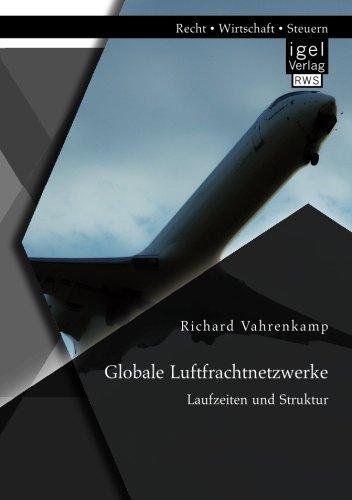 Recht • Wirtschaft • Steuern

igel Verlag RWS

Richard Vahrenkamp

Globale Luftfrachtnetzwerke

Laufzeiten und Struktur